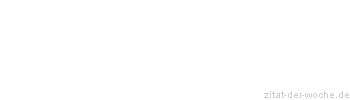 zitat-der-woche.de